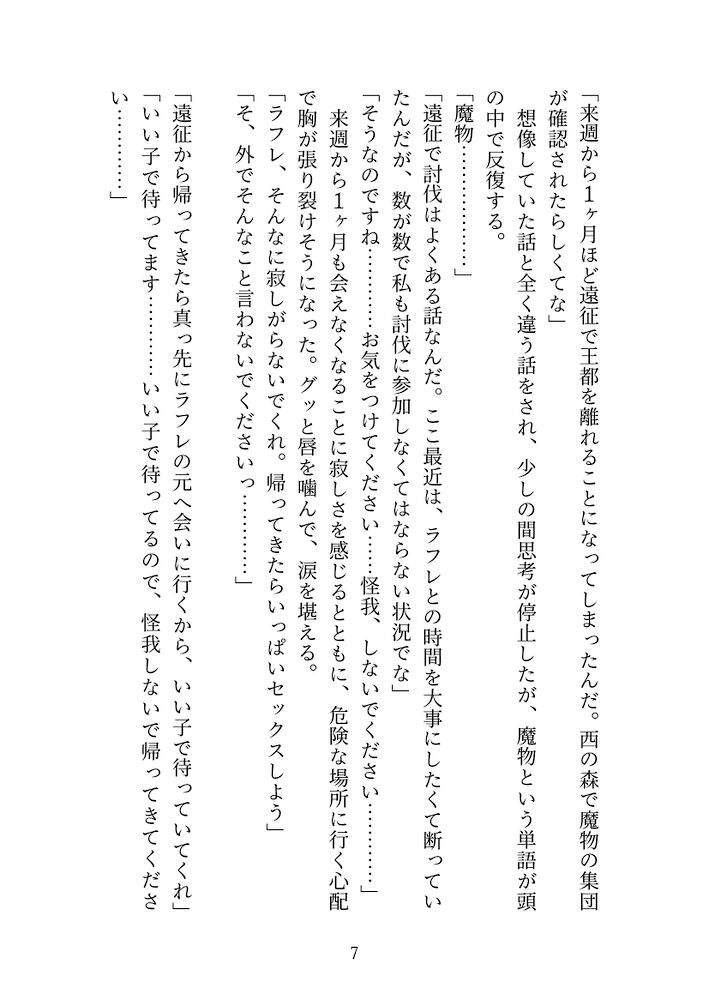 「来週から1ヶ月ほど遠征で王都を離れることになってしまったんだ。西の森で魔物の集団が確認されたらしくてな」

想像していた話と全く違う話をされ、少しの間思考が停止したが、魔物という単語が頭の中で反復する。

「魔物…………」

「遠征で討伐はよくある話なんだ。ここ最近は、ラフレとの時間を大事にしたくて断っていたんだが、数が数で私も討伐に参加しなくてはならない状況でな」

「そうなのですね…………お気をつけてください……怪我、しないでください…………」

来週から1ヶ月も会えなくなることに寂しさを感じるとともに、危険な場所に行く心配で胸が張り裂けそうになった。グッと唇を噛んで、涙を堪える。

「ラフレ、そんなに寂しがらないでくれ。帰ってきたらいっぱいセックスしよう」

「そ、外でそんなこと言わないでくださいっ…………」

「遠征から帰ってきたら真っ先にラフレの元へ会いに行くから、いい子で待っていてくれ」

「いい子で待ってます…………いい子で待ってるので、怪我しないで帰ってきてください…………」

7